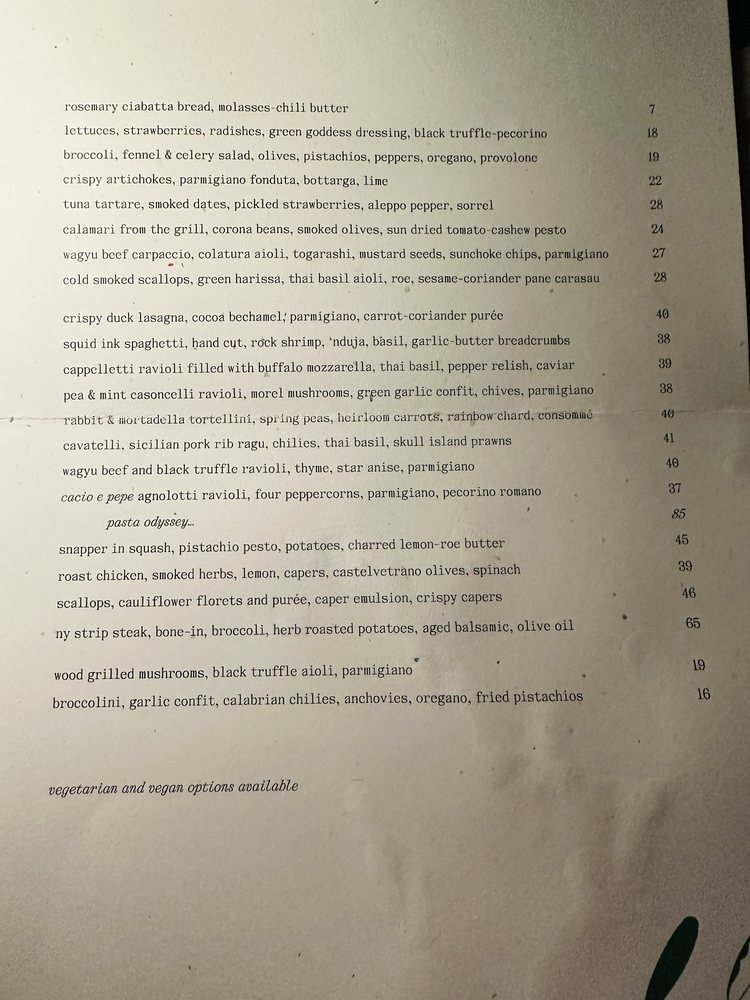 rosemary ciabatta bread, molasses-chili butter 7
lettuces, strawberries, radishes, green goddess dressing, black truffle-pecorino 18
broccoli, fennel & celery salad, olives, pistachios, peppers, oregano, provolone 19
crispy artichokes, parmigiano fonduta, bottarga, lime 22
tuna tartare, smoked dates, pickled strawberries, aleppo pepper, sorrel 28
calamari from the grill, corona beans, smoked olives, sun dried tomato-cashew pesto 24
wagyu beef carpaccio, colatura aioli, togarashi, mustard seeds, sunchoke chips, parmigiano 27
cold smoked scallops, green harissa, thai basil aioli, roe, sesame-coriander pane carasau 28

crispy duck lasagna, cocoa bechamel, parmigiano, carrot-coriander purée 40
squid ink spaghetti, hand cut, rock shrimp, 'nduja, basil, garlic-butter breadcrumbs 38
cappelletti ravioli filled with buffalo mozzarella, thai basil, pepper relish, caviar 39
pea & mint casoncelli ravioli, morel mushrooms, green garlic confit, chives, parmigiano 38
rabbit & mortadella tortellini, spring peas, heirloom carrots, rainbow chard, consommé 40
cavatelli, sicilian pork rib ragu, chilies, thai basil, skull island prawns 41
wagyu beef and black truffle ravioli, thyme, star anise, parmigiano 40
cacio e pepe agnolotti ravioli, four peppercorns, parmigiano, pecorino romano 37
pasta odyssey... 85
snapper in squash, pistachio pesto, potatoes, charred lemon-roe butter 45
roast chicken, smoked herbs, lemon, capers, castelvetrano olives, spinach 39
scallops, cauliflower florets and purée, caper emulsion, crispy capers 46
ny strip steak, bone-in, broccoli, herb roasted potatoes, aged balsamic, olive oil 65

wood grilled mushrooms, black truffle aioli, parmigiano 19
broccolini, garlic confit, calabrian chilies, anchovies, oregano, fried pistachios 16

vegetarian and vegan options available